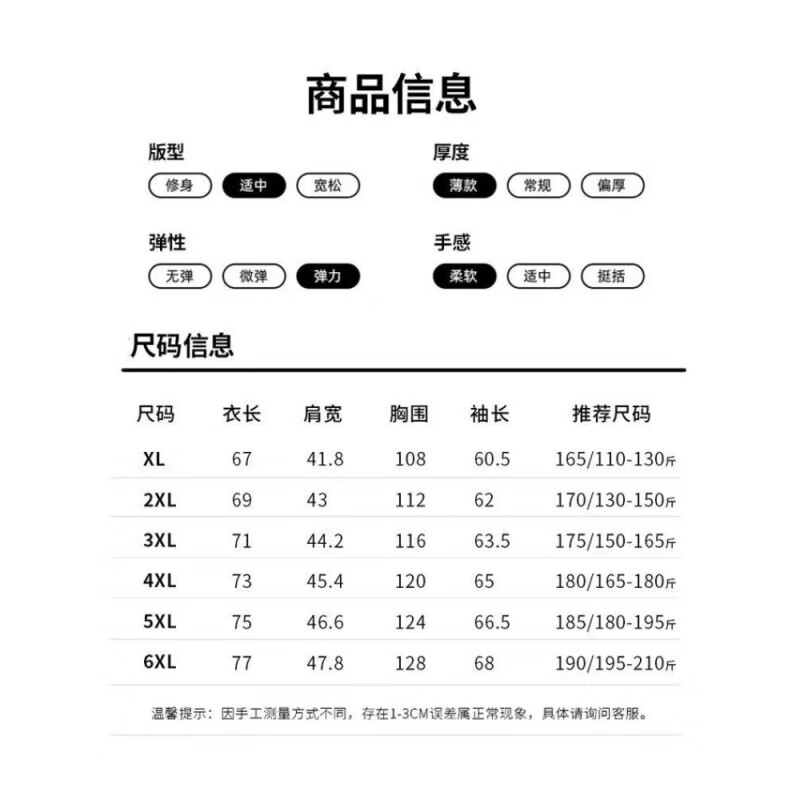 商品信息

版型
修身 适中 宽松

厚度
薄款 常规 偏厚

弹性
无弹 微弹 弹力

手感
柔软 适中 挺括

尺码信息

| 尺码 | 衣长 | 肩宽 | 胸围 | 袖长 | 推荐尺码 |
|---|---|---|---|---|---|
| XL | 67 | 41.8 | 108 | 60.5 | 165/110-130斤 |
| 2XL | 69 | 43 | 112 | 62 | 170/130-150斤 |
| 3XL | 71 | 44.2 | 116 | 63.5 | 175/150-165斤 |
| 4XL | 73 | 45.4 | 120 | 65 | 180/165-180斤 |
| 5XL | 75 | 46.6 | 124 | 66.5 | 185/180-195斤 |
| 6XL | 77 | 47.8 | 128 | 68 | 190/195-210斤 |

温馨提示：因手工测量方式不同，存在1-3CM误差属正常现象，具体请询问客服。